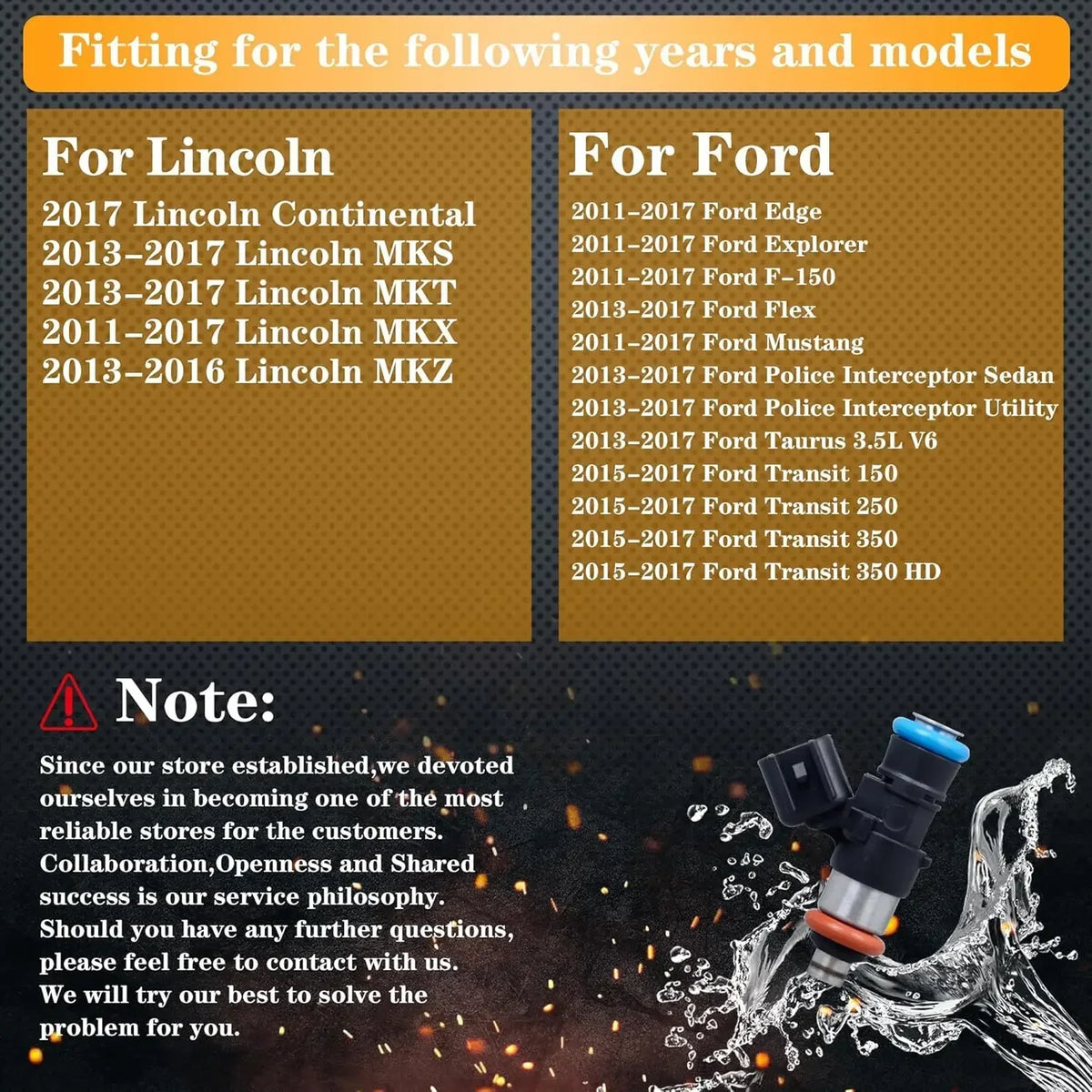 Fitting for the following years and models

For Lincoln

2017 Lincoln Continental
2013-2017 Lincoln MKS
2013-2017 Lincoln MKT
2011-2017 Lincoln MKX
2013-2016 Lincoln MKZ

For Ford

2011-2017 Ford Edge
2011-2017 Ford Explorer
2011-2017 Ford F-150
2013-2017 Ford Flex
2011-2017 Ford Mustang
2013-2017 Ford Police Interceptor Sedan
2013-2017 Ford Police Interceptor Utility
2013-2017 Ford Taurus 3.5L V6
2015-2017 Ford Transit 150
2015-2017 Ford Transit 250
2015-2017 Ford Transit 350
2015-2017 Ford Transit 350 HD

Note:

Since our store established,we devoted ourselves in becoming one of the most reliable stores for the customers. Collaboration,Openness and Shared success is our service philosophy. Should you have any further questions, please feel free to contact with us. We will try our best to solve the problem for you.